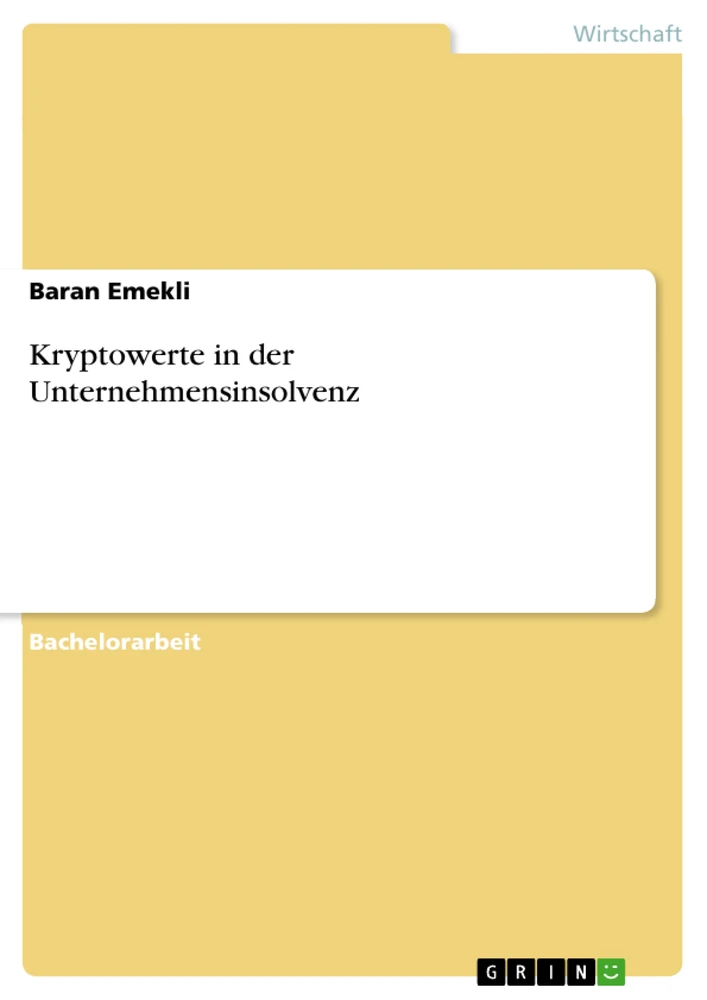 Wirtschaft

Baran Emekli

Kryptowerte in der Unternehmensinsolvenz

Bachelorarbeit

GRIN